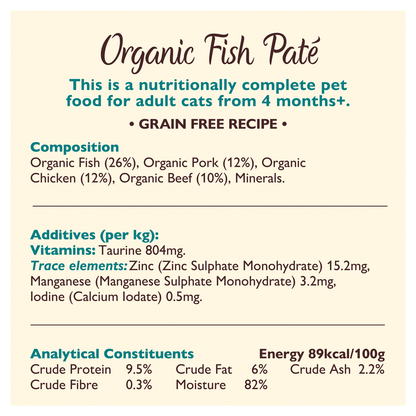 Organic Fish Paté

This is a nutritionally complete pet food for adult cats from 4 months+.

• GRAIN FREE RECIPE •

Composition
Organic Fish (26%), Organic Pork (12%), Organic Chicken (12%), Organic Beef (10%), Minerals.

Additives (per kg):
Vitamins: Taurine 804mg.
Trace elements: Zinc (Zinc Sulphate Monohydrate) 15.2mg, Manganese (Manganese Sulphate Monohydrate) 3.2mg, Iodine (Calcium Iodate) 0.5mg.

Analytical Constituents
Energy 89kcal/100g

| Crude Protein | 9.5% | Crude Fat | 6% | Crude Ash | 2.2% |
|---|---|---|---|---|---|
| Crude Fibre | 0.3% | Moisture | 82% | | |